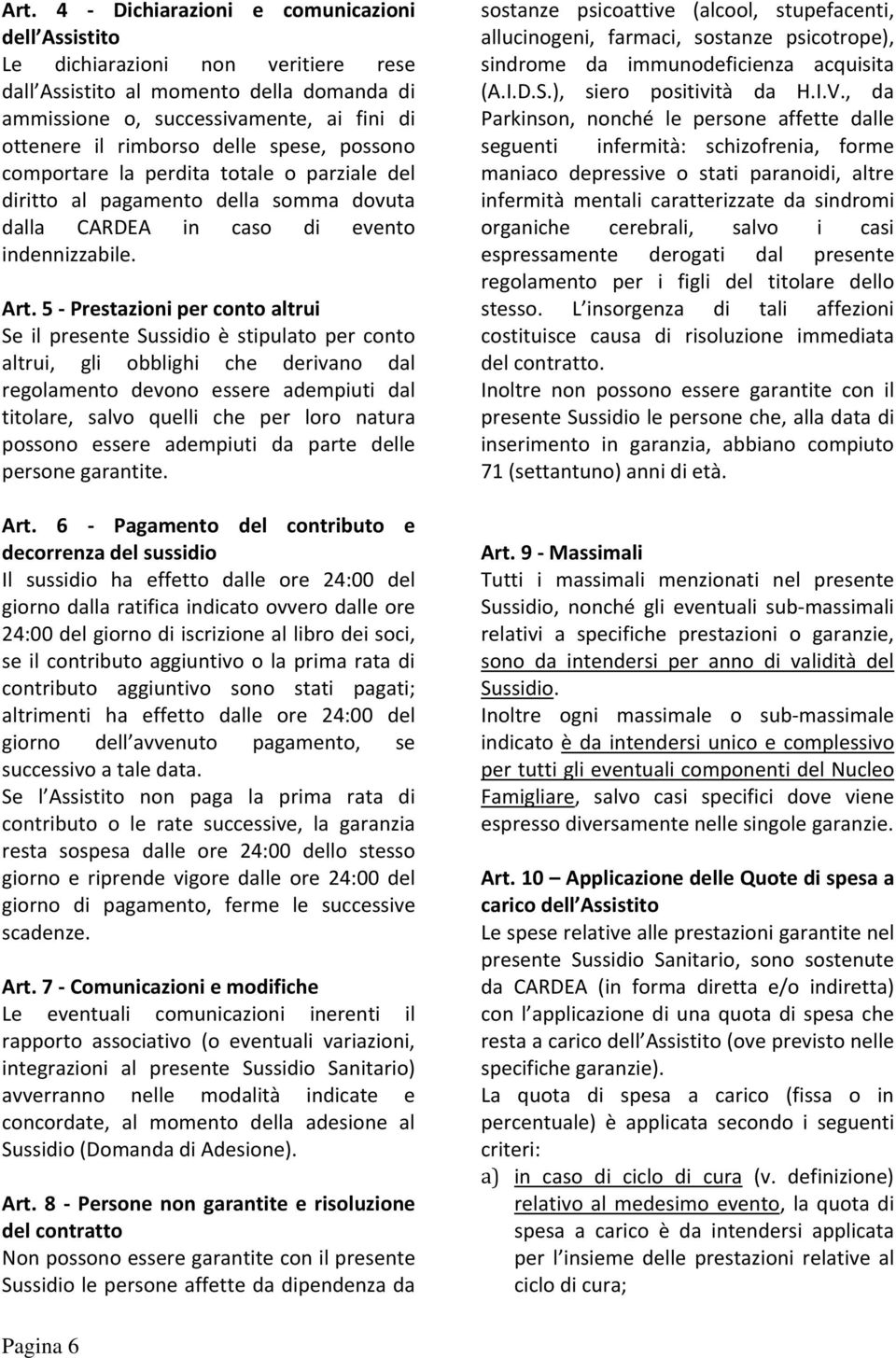 Art. 4 - Dichiarazioni e comunicazioni dell Assistito
Le dichiarazioni non veritiere rese dall Assistito al momento della domanda di ammissione o, successivamente, ai fini di ottenere il rimborso delle spese, possono comportare la perdita totale o parziale del diritto al pagamento della somma dovuta dalla CARDEA in caso di evento indennizzabile.

Art. 5 - Prestazioni per conto altrui
Se il presente Sussidio è stipulato per conto altrui, gli obblighi che derivano dal regolamento devono essere adempiuti dal titolare, salvo quelli che per loro natura possono essere adempiuti da parte delle persone garantite.

Art. 6 - Pagamento del contributo e decorrenza del sussidio
Il sussidio ha effetto dalle ore 24:00 del giorno dalla ratifica indicato ovvero dalle ore 24:00 del giorno di iscrizione al libro dei soci, se il contributo aggiuntivo o la prima rata di contributo aggiuntivo sono stati pagati; altrimenti ha effetto dalle ore 24:00 del giorno dell avvenuto pagamento, se successivo a tale data.
Se l Assistito non paga la prima rata di contributo o le rate successive, la garanzia resta sospesa dalle ore 24:00 dello stesso giorno e riprende vigore dalle ore 24:00 del giorno di pagamento, ferme le successive scadenze.

Art. 7 - Comunicazioni e modifiche
Le eventuali comunicazioni inerenti il rapporto associativo (o eventuali variazioni, integrazioni al presente Sussidio Sanitario) avverranno nelle modalità indicate e concordate, al momento della adesione al Sussidio (Domanda di Adesione).

Art. 8 - Persone non garantite e risoluzione del contratto
Non possono essere garantite con il presente Sussidio le persone affette da dipendenza da sostanze psicoattive (alcool, stupefacenti, allucinogeni, farmaci, sostanze psicotrope), sindrome da immunodeficienza acquisita (A.I.D.S.), siero positività da H.I.V., da Parkinson, nonché le persone affette dalle seguenti infermità: schizofrenia, forme maniaco depressive o stati paranoidi, altre infermità mentali caratterizzate da sindromi organiche cerebrali, salvo i casi espressamente derogati dal presente regolamento per i figli del titolare dello stesso. L insorgenza di tali affezioni costituisce causa di risoluzione immediata del contratto.
Inoltre non possono essere garantite con il presente Sussidio le persone che, alla data di inserimento in garanzia, abbiano compiuto 71 (settantuno) anni di età.

Art. 9 - Massimali
Tutti i massimali menzionati nel presente Sussidio, nonché gli eventuali sub-massimali relativi a specifiche prestazioni o garanzie, sono da intendersi per anno di validità del Sussidio.
Inoltre ogni massimale o sub-massimale indicato è da intendersi unico e complessivo per tutti gli eventuali componenti del Nucleo Famigliare, salvo casi specifici dove viene espresso diversamente nelle singole garanzie.

Art. 10 – Applicazione delle Quote di spesa a carico dell Assistito
Le spese relative alle prestazioni garantite nel presente Sussidio Sanitario, sono sostenute da CARDEA (in forma diretta e/o indiretta) con l applicazione di una quota di spesa che resta a carico dell Assistito (ove previsto nelle specifiche garanzie).
La quota di spesa a carico (fissa o in percentuale) è applicata secondo i seguenti criteri:
a) in caso di ciclo di cura (v. definizione) relativo al medesimo evento, la quota di spesa a carico è da intendersi applicata per l insieme delle prestazioni relative al ciclo di cura;

Pagina 6